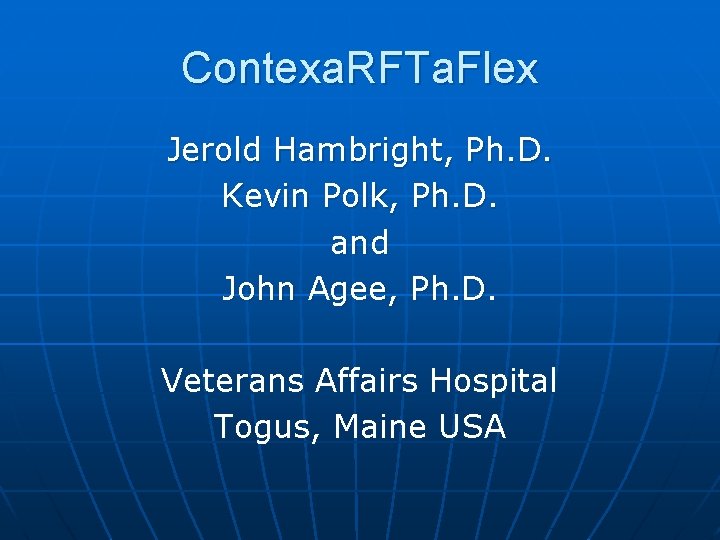 ContexaRFTaFlex

Jerold Hambright, Ph.D.
Kevin Polk, Ph.D.
and
John Agee, Ph.D.

Veterans Affairs Hospital
Togus, Maine USA